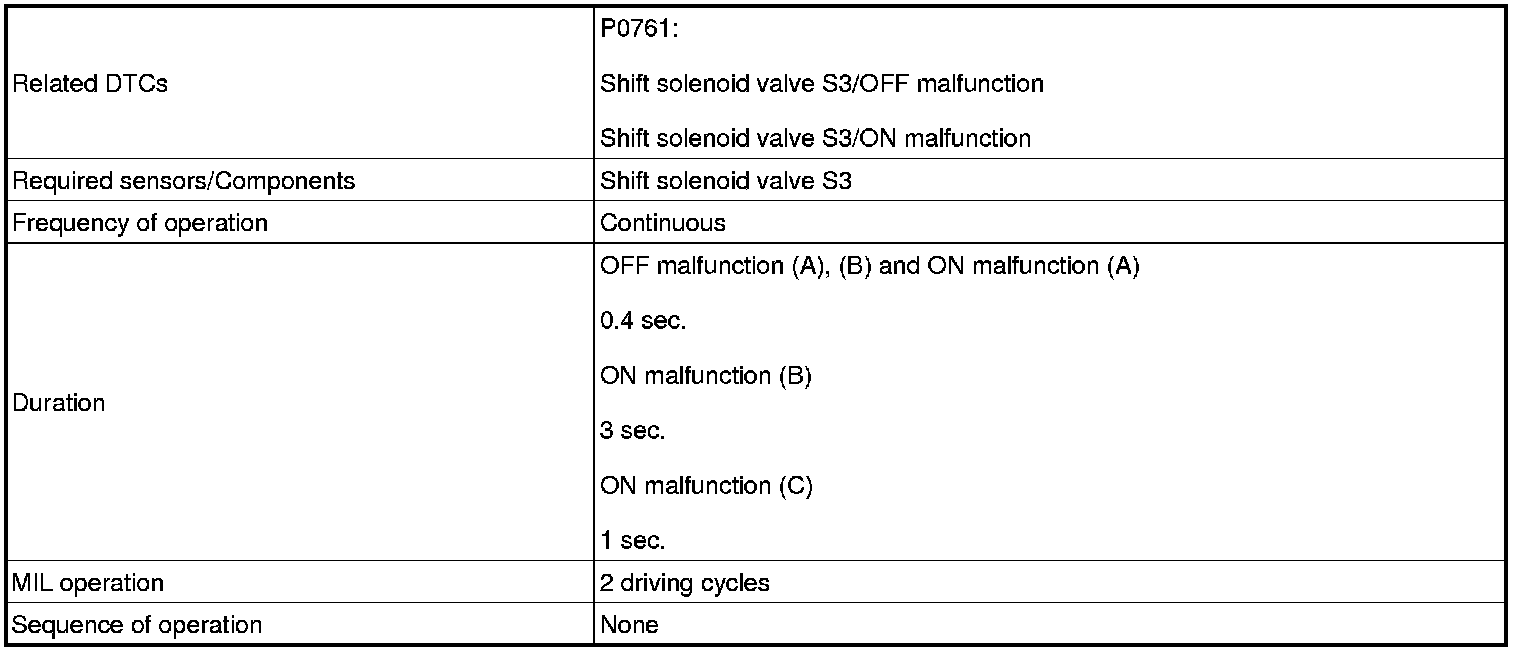 | Related DTCs | P0761: Shift solenoid valve S3/OFF malfunction Shift solenoid valve S3/ON malfunction |
|---|---|
| Required sensors/Components | Shift solenoid valve S3 |
| Frequency of operation | Continuous |
| Duration | OFF malfunction (A), (B) and ON malfunction (A) 0.4 sec. ON malfunction (B) 3 sec. ON malfunction (C) 1 sec. |
| MIL operation | 2 driving cycles |
| Sequence of operation | None |